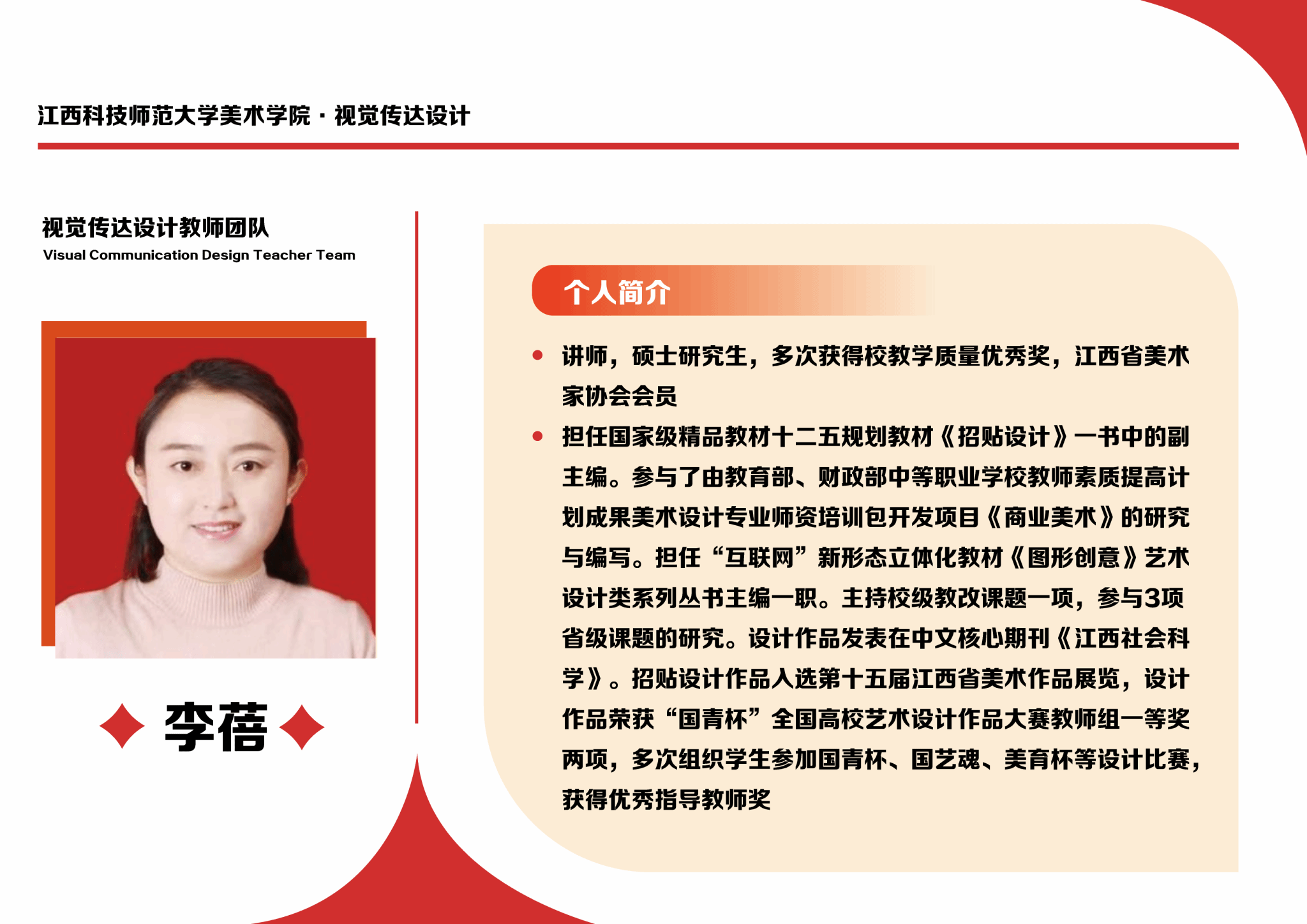 江西科技师范大学美术学院 · 视觉传达设计

视觉传达设计教师团队
Visual Communication Design Teacher Team

李蓓

个人简介

• 讲师，硕士研究生，多次获得校教学质量优秀奖，江西省美术家协会会员

• 担任国家级精品教材十二五规划教材《招贴设计》一书中的副主编。参与了由教育部、财政部中等职业学校教师素质提高计划成果美术设计专业师资培训包开发项目《商业美术》的研究与编写。担任“互联网”新形态立体化教材《图形创意》艺术设计类系列丛书主编一职。主持校级教改课题一项，参与3项省级课题的研究。设计作品发表在中文核心期刊《江西社会科学》。招贴设计作品入选第十五届江西省美术作品展览，设计作品荣获“国青杯”全国高校艺术设计作品大赛教师组一等奖两项，多次组织学生参加国青杯、国艺魂、美育杯等设计比赛，获得优秀指导教师奖